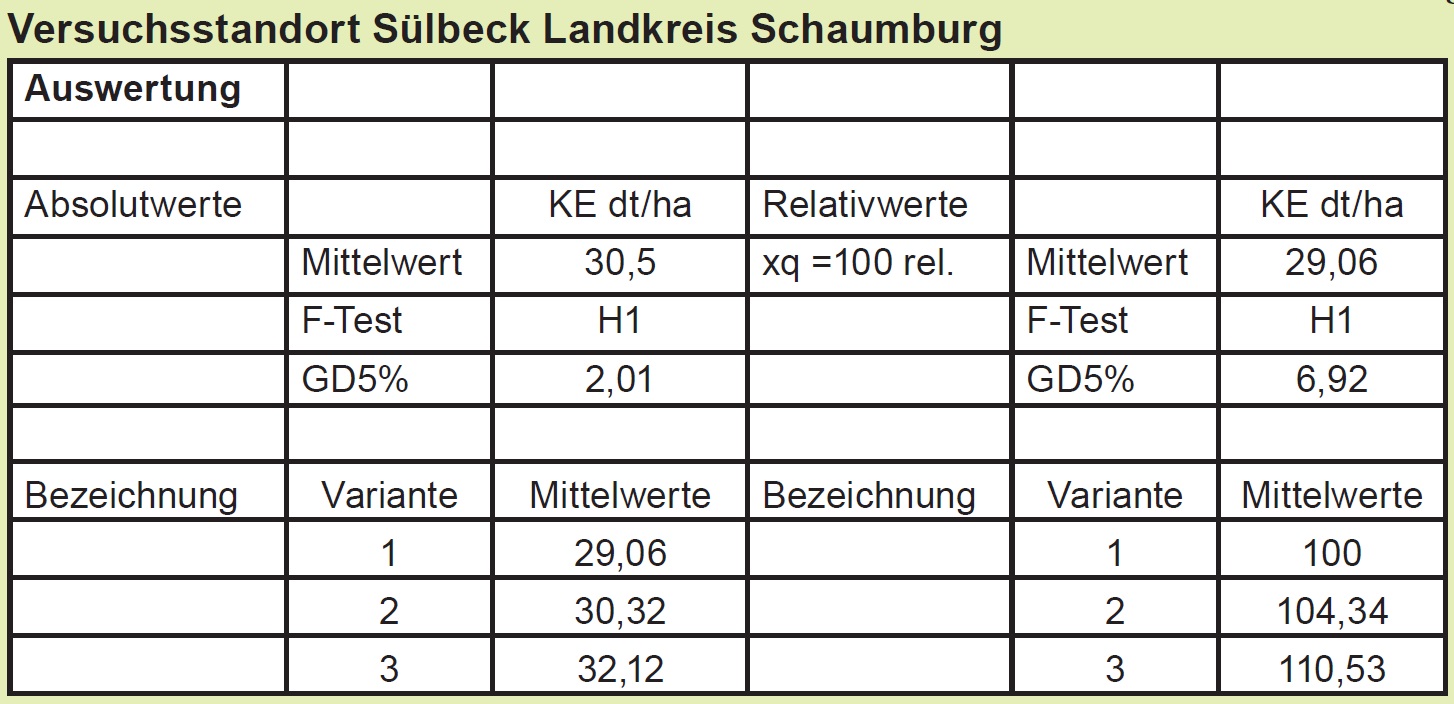 Versuchsstandort Sülbeck Landkreis Schaumburg

| Auswertung | | | | | |
|---|---|---|---|---|---|
| | | | | | |
| Absolutwerte | | KE dt/ha | Relativwerte | | KE dt/ha |
| | Mittelwert | 30,5 | xq =100 rel. | Mittelwert | 29,06 |
| | F-Test | H1 | | F-Test | H1 |
| | GD5% | 2,01 | | GD5% | 6,92 |
| | | | | | |
| Bezeichnung | Variante | Mittelwerte | Bezeichnung | Variante | Mittelwerte |
| | 1 | 29,06 | | 1 | 100 |
| | 2 | 30,32 | | 2 | 104,34 |
| | 3 | 32,12 | | 3 | 110,53 |